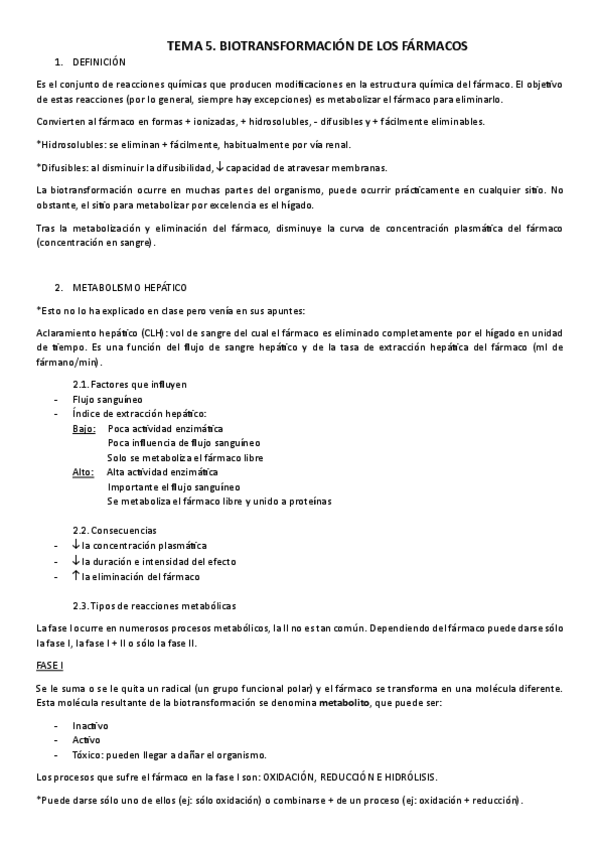 TEMA 5. BIOTRANSFORMACIÓN DE LOS FÁRMACOS

1. DEFINICIÓN

Es el conjunto de reacciones químicas que producen modificaciones en la estructura química del fármaco. El objetivo de estas reacciones (por lo general, siempre hay excepciones) es metabolizar el fármaco para eliminarlo.

Convierten al fármaco en formas + ionizadas, + hidrosolubles, - difusibles y + fácilmente eliminables.

*Hidrosolubles: se eliminan + fácilmente, habitualmente por vía renal.

*Difusibles: al disminuir la difusibilidad, ↓ capacidad de atravesar membranas.

La biotransformación ocurre en muchas partes del organismo, puede ocurrir prácticamente en cualquier sitio. No obstante, el sitio para metabolizar por excelencia es el hígado.

Tras la metabolización y eliminación del fármaco, disminuye la curva de concentración plasmática del fármaco (concentración en sangre).

2. METABOLISMO HEPÁTICO

*Esto no lo ha explicado en clase pero venía en sus apuntes:

Aclaramiento hepático (CLH): vol de sangre del cual el fármaco es eliminado completamente por el hígado en unidad de tiempo. Es una función del flujo de sangre hepático y de la tasa de extracción hepática del fármaco (ml de fármano/min).

2.1. Factores que influyen
- Flujo sanguíneo
- Índice de extracción hepático:
Bajo: Poca actividad enzimática
Poca influencia de flujo sanguíneo
Solo se metaboliza el fármaco libre
Alto: Alta actividad enzimática
Importante el flujo sanguíneo
Se metaboliza el fármaco libre y unido a proteínas

2.2. Consecuencias
- ↓ la concentración plasmática
- ↓ la duración e intensidad del efecto
- ↑ la eliminación del fármaco

2.3. Tipos de reacciones metabólicas

La fase I ocurre en numerosos procesos metabólicos, la II no es tan común. Dependiendo del fármaco puede darse sólo la fase I, la fase I + II o sólo la fase II.

FASE I

Se le suma o se le quita un radical (un grupo funcional polar) y el fármaco se transforma en una molécula diferente. Esta molécula resultante de la biotransformación se denomina metabolito, que puede ser:

- Inactivo
- Activo
- Tóxico: pueden llegar a dañar el organismo.

Los procesos que sufre el fármaco en la fase I son: OXIDACIÓN, REDUCCIÓN E HIDRÓLISIS.

*Puede darse sólo uno de ellos (ej: sólo oxidación) o combinarse + de un proceso (ej: oxidación + reducción).